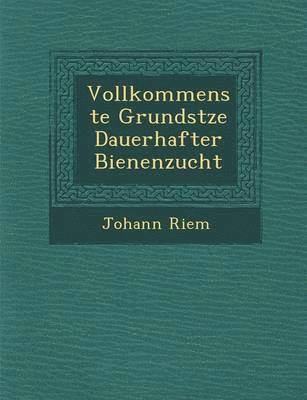 Vollkommenste Grundstze Dauerhafter Bienenzucht

Johann Riem